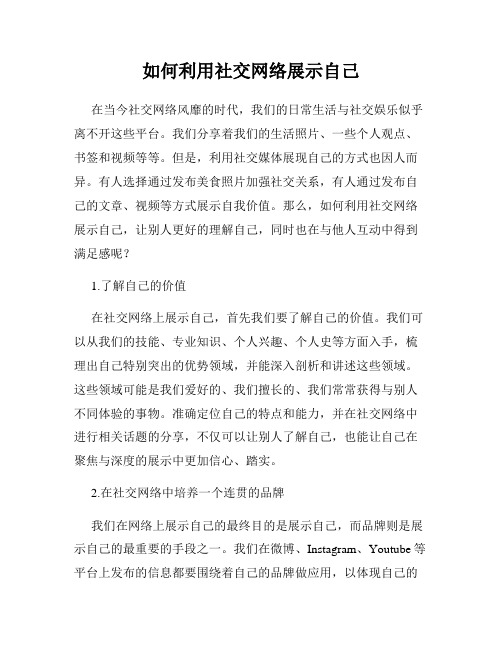 如何利用社交网络展示自己

在当今社交网络风靡的时代，我们的日常生活与社交娱乐似乎离不开这些平台。我们分享着我们的生活照片、一些个人观点、书签和视频等等。但是，利用社交媒体展现自己的方式也因人而异。有人选择通过发布美食照片加强社交关系，有人通过发布自己的文章、视频等方式展示自我价值。那么，如何利用社交网络展示自己，让别人更好的理解自己，同时也在与他人互动中得到满足感呢？

1.了解自己的价值

在社交网络上展示自己，首先我们要了解自己的价值。我们可以从我们的技能、专业知识、个人兴趣、个人史等方面入手，梳理出自己特别突出的优势领域，并能深入剖析和讲述这些领域。这些领域可能是我们爱好的、我们擅长的、我们常常获得与别人不同体验的事物。准确定位自己的特点和能力，并在社交网络中进行相关话题的分享，不仅可以让别人了解自己，也能让自己在聚焦与深度的展示中更加信心、踏实。

2.在社交网络中培养一个连贯的品牌

我们在网络上展示自己的最终目的是展示自己，而品牌则是展示自己的最重要的手段之一。我们在微博、Instagram、Youtube 等平台上发布的信息都要围绕着自己的品牌做应用，以体现自己的